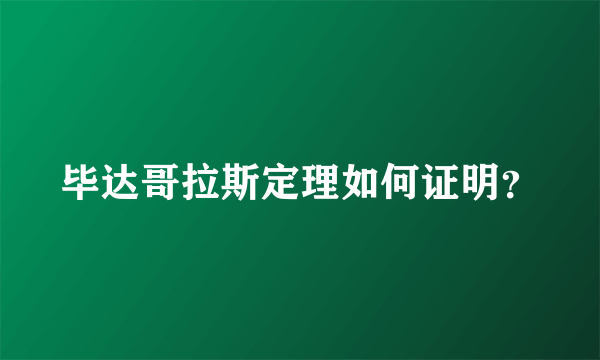 毕达哥拉斯定理如何证明?